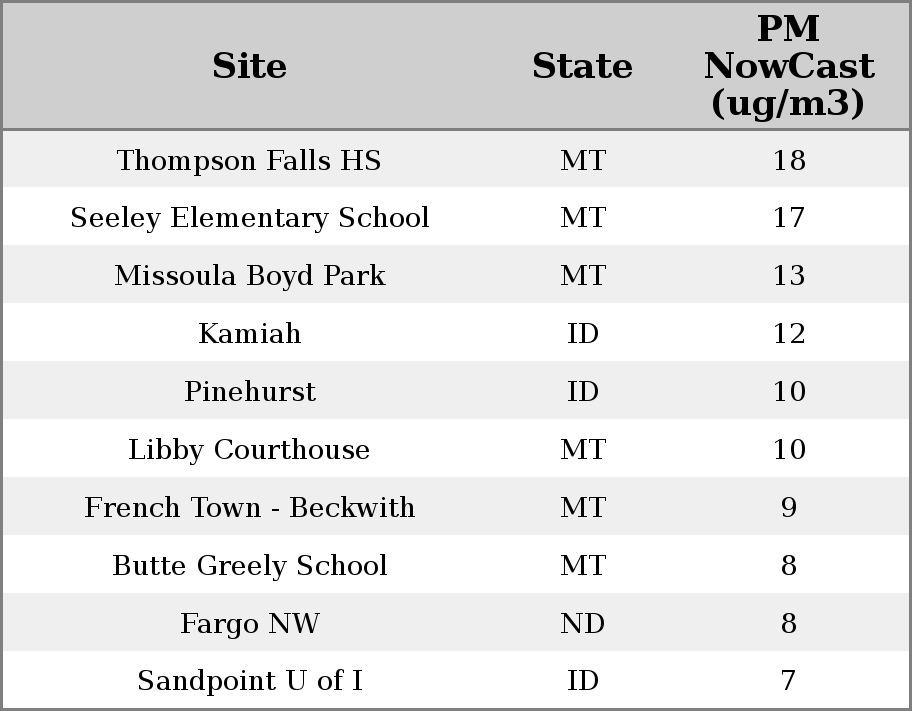 | Site | State | PM NowCast (ug/m3) |
|---|---|---|
| Thompson Falls HS | MT | 18 |
| Seeley Elementary School | MT | 17 |
| Missoula Boyd Park | MT | 13 |
| Kamiah | ID | 12 |
| Pinehurst | ID | 10 |
| Libby Courthouse | MT | 10 |
| French Town - Beckwith | MT | 9 |
| Butte Greely School | MT | 8 |
| Fargo NW | ND | 8 |
| Sandpoint U of I | ID | 7 |